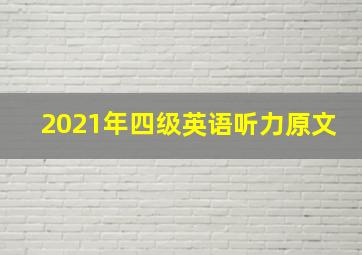 2021年四级英语听力原文